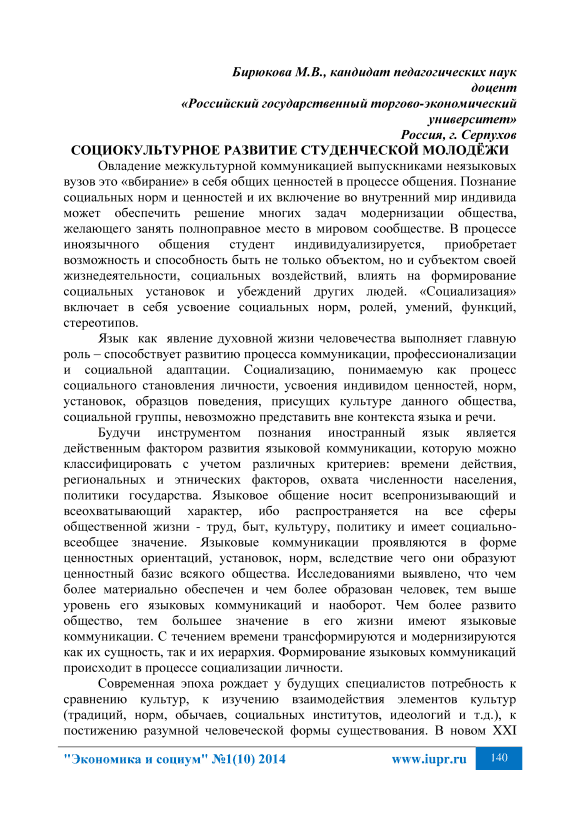 Бирюкова М.В., кандидат педагогических наук
доцент
«Российский государственный торгово-экономический
университет»
Россия, г. Серпухов

СОЦИОКУЛЬТУРНОЕ РАЗВИТИЕ СТУДЕНЧЕСКОЙ МОЛОДЁЖИ

Овладение межкультурной коммуникацией выпускниками неязыковых вузов это «вбирание» в себя общих ценностей в процессе общения. Познание социальных норм и ценностей и их включение во внутренний мир индивида может обеспечить решение многих задач модернизации общества, желающего занять полноправное место в мировом сообществе. В процессе иноязычного общения студент индивидуализируется, приобретает возможность и способность быть не только объектом, но и субъектом своей жизнедеятельности, социальных воздействий, влиять на формирование социальных установок и убеждений других людей. «Социализация» включает в себя усвоение социальных норм, ролей, умений, функций, стереотипов.

Язык как явление духовной жизни человечества выполняет главную роль – способствует развитию процесса коммуникации, профессионализации и социальной адаптации. Социализацию, понимаемую как процесс социального становления личности, усвоения индивидом ценностей, норм, установок, образцов поведения, присущих культуре данного общества, социальной группы, невозможно представить вне контекста языка и речи.

Будучи инструментом познания иностранный язык является действенным фактором развития языковой коммуникации, которую можно классифицировать с учетом различных критериев: времени действия, региональных и этнических факторов, охвата численности населения, политики государства. Языковое общение носит всепронизывающий и всеохватывающий характер, ибо распространяется на все сферы общественной жизни - труд, быт, культуру, политику и имеет социально-всеобщее значение. Языковые коммуникации проявляются в форме ценностных ориентаций, установок, норм, вследствие чего они образуют ценностный базис всякого общества. Исследованиями выявлено, что чем более материально обеспечен и чем более образован человек, тем выше уровень его языковых коммуникаций и наоборот. Чем более развито общество, тем большее значение в его жизни имеют языковые коммуникации. С течением времени трансформируются и модернизируются как их сущность, так и их иерархия. Формирование языковых коммуникаций происходит в процессе социализации личности.

Современная эпоха рождает у будущих специалистов потребность к сравнению культур, к изучению взаимодействия элементов культур (традиций, норм, обычаев, социальных институтов, идеологий и т.д.), к постижению разумной человеческой формы существования. В новом XXI

"Экономика и социум" №1(10) 2014 www.iupr.ru 140